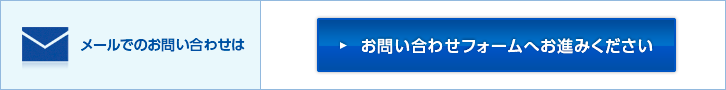 メールでのお問い合わせは

お問い合わせフォームへお進みください